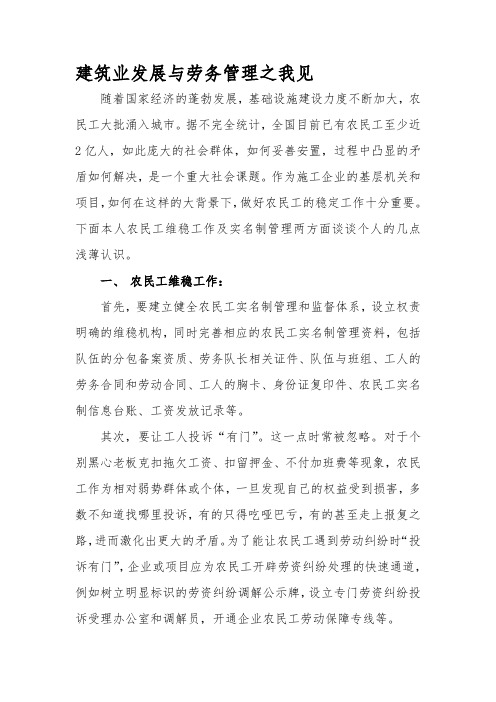 建筑业发展与劳务管理之我见

随着国家经济的蓬勃发展，基础设施建设力度不断加大，农民工大批涌入城市。据不完全统计，全国目前已有农民工至少近2亿人，如此庞大的社会群体，如何妥善安置，过程中凸显的矛盾如何解决，是一个重大社会课题。作为施工企业的基层机关和项目，如何在这样的大背景下，做好农民工的稳定工作十分重要。下面本人农民工维稳工作及实名制管理两方面谈谈个人的几点浅薄认识。

一、 农民工维稳工作：

首先，要建立健全农民工实名制管理和监督体系，设立权责明确的维稳机构，同时完善相应的农民工实名制管理资料，包括队伍的分包备案资质、劳务队长相关证件、队伍与班组、工人的劳务合同和劳动合同、工人的胸卡、身份证复印件、农民工实名制信息台账、工资发放记录等。

其次，要让工人投诉“有门”。这一点时常被忽略。对于个别黑心老板克扣拖欠工资、扣留押金、不付加班费等现象，农民工作为相对弱势群体或个体，一旦发现自己的权益受到损害，多数不知道找哪里投诉，有的只得吃哑巴亏，有的甚至走上报复之路，进而激化出更大的矛盾。为了能让农民工遇到劳动纠纷时“投诉有门”，企业或项目应为农民工开辟劳资纠纷处理的快速通道，例如树立明显标识的劳资纠纷调解公示牌，设立专门劳资纠纷投诉受理办公室和调解员，开通企业农民工劳动保障专线等。